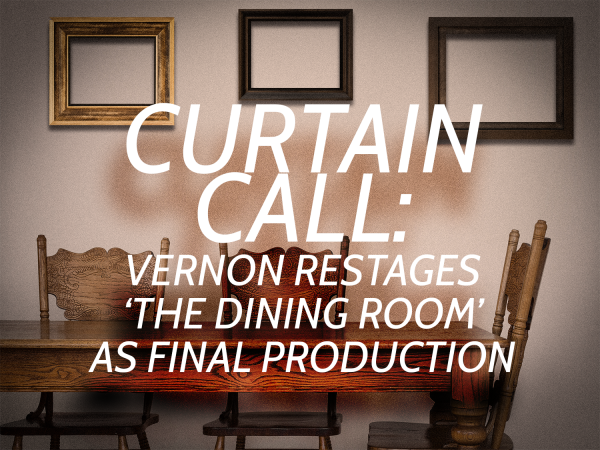 CURTAIN CALL:
VERNON RESTAGES 'THE DINING ROOM' AS FINAL PRODUCTION